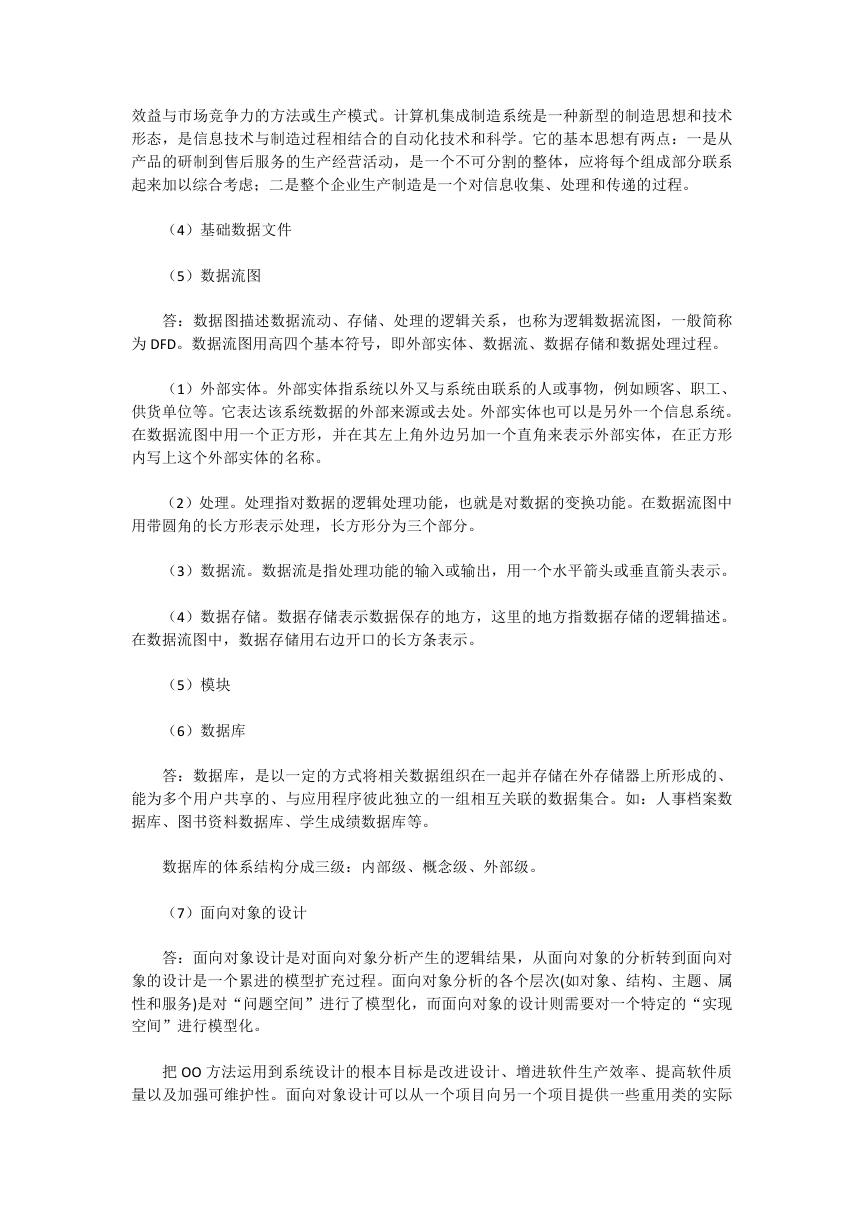 效益与市场竞争力的方法或生产模式。计算机集成制造系统是一种新型的制造思想和技术形态，是信息技术与制造过程相结合的自动化技术和科学。它的基本思想有两点：一是从产品的研制到售后服务的生产经营活动，是一个不可分割的整体，应将每个组成部分联系起来加以综合考虑；二是整个企业生产制造是一个对信息收集、处理和传递的过程。

（4）基础数据文件

（5）数据流图

答：数据图描述数据流动、存储、处理的逻辑关系，也称为逻辑数据流图，一般简称为 DFD。数据流图用高四个基本符号，即外部实体、数据流、数据存储和数据处理过程。

（1）外部实体。外部实体指系统以外又与系统由联系的人或事物，例如顾客、职工、供货单位等。它表达该系统数据的外部来源或去处。外部实体也可以是另外一个信息系统。在数据流图中用一个正方形，并在其左上角外边另加一个直角来表示外部实体，在正方形内写上这个外部实体的名称。

（2）处理。处理指对数据的逻辑处理功能，也就是对数据的变换功能。在数据流图中用带圆角的长方形表示处理，长方形分为三个部分。

（3）数据流。数据流是指处理功能的输入或输出，用一个水平箭头或垂直箭头表示。

（4）数据存储。数据存储表示数据保存的地方，这里的地方指数据存储的逻辑描述。在数据流图中，数据存储用右边开口的长方条表示。

（5）模块

（6）数据库

答：数据库，是以一定的方式将相关数据组织在一起并存储在外存储器上所形成的、能为多个用户共享的、与应用程序彼此独立的一组相互关联的数据集合。如：人事档案数据库、图书资料数据库、学生成绩数据库等。

数据库的体系结构分成三级：内部级、概念级、外部级。

（7）面向对象的设计

答：面向对象设计是对面向对象分析产生的逻辑结果，从面向对象的分析转到面向对象的设计是一个累进的模型扩充过程。面向对象分析的各个层次(如对象、结构、主题、属性和服务)是对“问题空间”进行了模型化，而面向对象的设计则需要对一个特定的“实现空间”进行模型化。

把 OO 方法运用到系统设计的根本目标是改进设计、增进软件生产效率、提高软件质量以及加强可维护性。面向对象设计可以从一个项目向另一个项目提供一些重用类的实际